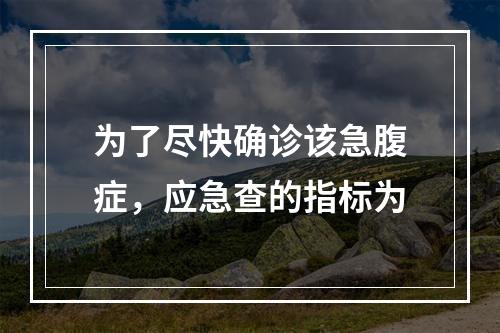 为了尽快确诊该急腹症，应急查的指标为